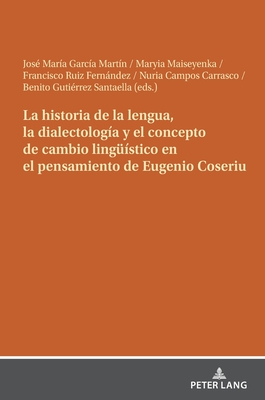 José María García Martín / Maryia Maiseyenka / Francisco Ruiz Fernández / Nuria Campos Carrasco / Benito Gutiérrez Santaella (eds.)

La historia de la lengua, la dialectología y el concepto de cambio lingüístico en el pensamiento de Eugenio Coseriu

PETER LANG